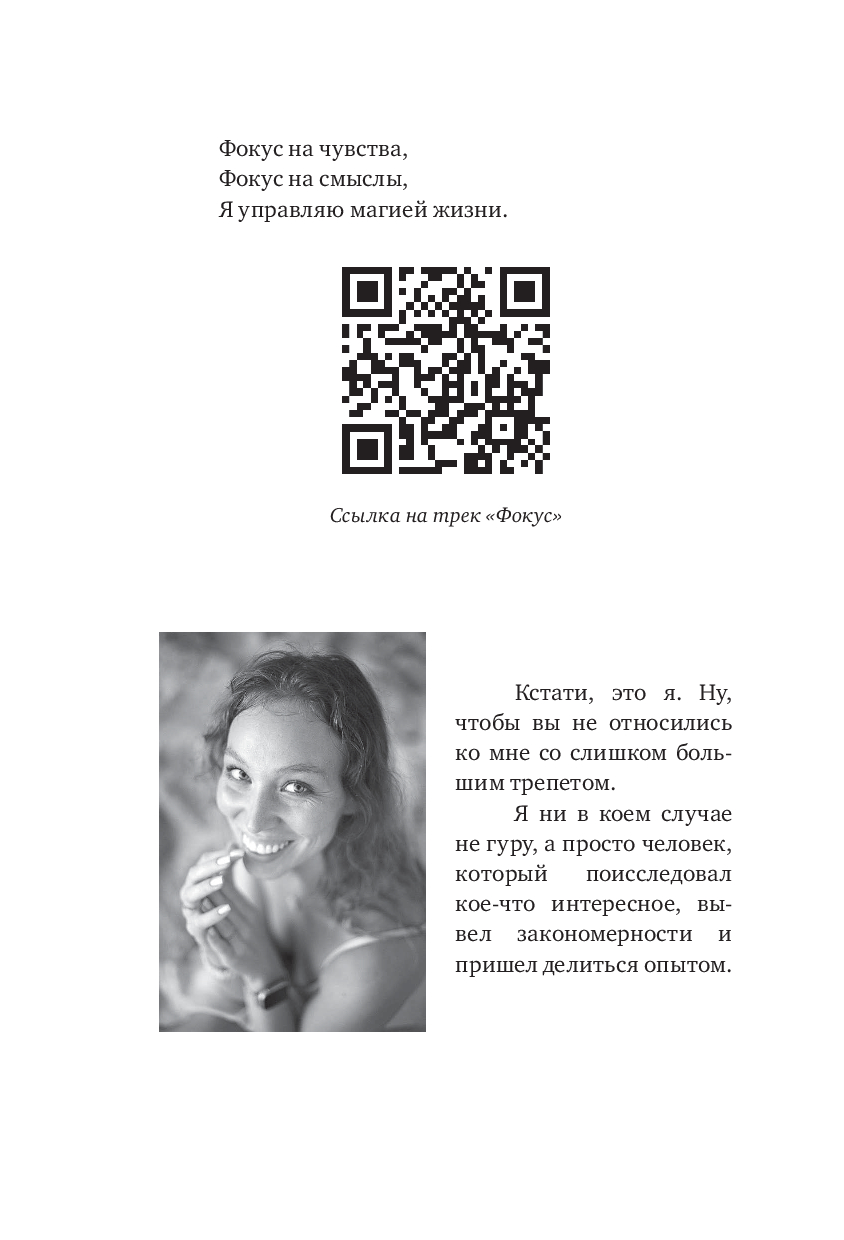 Фокус на чувства,
Фокус на смыслы,
Я управляю магией жизни.

Ссылка на трек «Фокус»

Кстати, это я. Ну, чтобы вы не относились ко мне со слишком большим трепетом.

Я ни в коем случае не гуру, а просто человек, который поисследовал кое-что интересное, вывел закономерности и пришел делиться опытом.